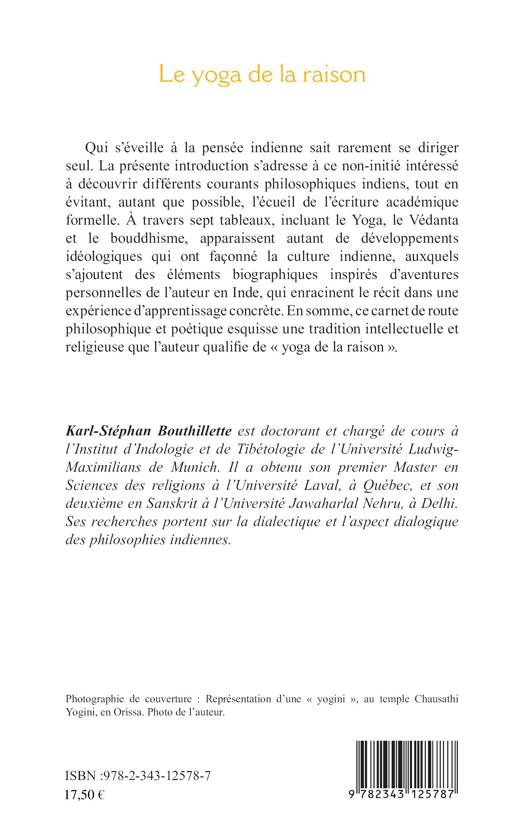 Le yoga de la raison

Qui s'éveille à la pensée indienne sait rarement se diriger seul. La présente introduction s'adresse à ce non-initié intéressé à découvrir différents courants philosophiques indiens, tout en évitant, autant que possible, l'écueil de l'écriture académique formelle. À travers sept tableaux, incluant le Yoga, le Védanta et le bouddhisme, apparaissent autant de développements idéologiques qui ont façonné la culture indienne, auxquels s'ajoutent des éléments biographiques inspirés d'aventures personnelles de l'auteur en Inde, qui enracinent le récit dans une expérience d'apprentissage concrète. En somme, ce carnet de route philosophique et poétique esquisse une tradition intellectuelle et religieuse que l'auteur qualifie de « yoga de la raison ».

Karl-Stéphan Bouthillette est doctorant et chargé de cours à l'Institut d'Indologie et de Tibétologie de l'Université Ludwig-Maximilians de Munich. Il a obtenu son premier Master en Sciences des religions à l'Université Laval, à Québec, et son deuxième en Sanskrit à l'Université Jawaharlal Nehru, à Delhi. Ses recherches portent sur la dialectique et l'aspect dialogique des philosophies indiennes.

Photographie de couverture : Représentation d'une « yogini », au temple Chausathi Yogini, en Orissa. Photo de l'auteur.

ISBN :978-2-343-12578-7
17,50 €

9 782343 125787